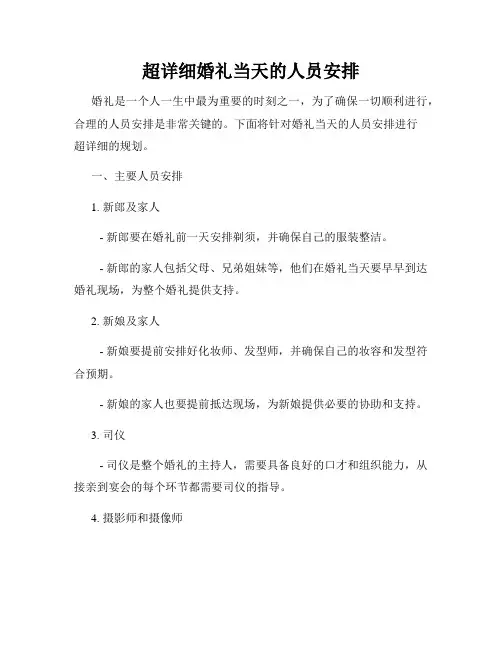 超详细婚礼当天的人员安排

婚礼是一个人一生中最为重要的时刻之一，为了确保一切顺利进行，合理的人员安排是非常关键的。下面将针对婚礼当天的人员安排进行超详细的规划。

一、主要人员安排

1. 新郎及家人

- 新郎要在婚礼前一天安排剃须，并确保自己的服装整洁。

- 新郎的家人包括父母、兄弟姐妹等，他们在婚礼当天要早早到达婚礼现场，为整个婚礼提供支持。

2. 新娘及家人

- 新娘要提前安排好化妆师、发型师，并确保自己的妆容和发型符合预期。

- 新娘的家人也要提前抵达现场，为新娘提供必要的协助和支持。

3. 司仪

- 司仪是整个婚礼的主持人，需要具备良好的口才和组织能力，从接亲到宴会的每个环节都需要司仪的指导。

4. 摄影师和摄像师